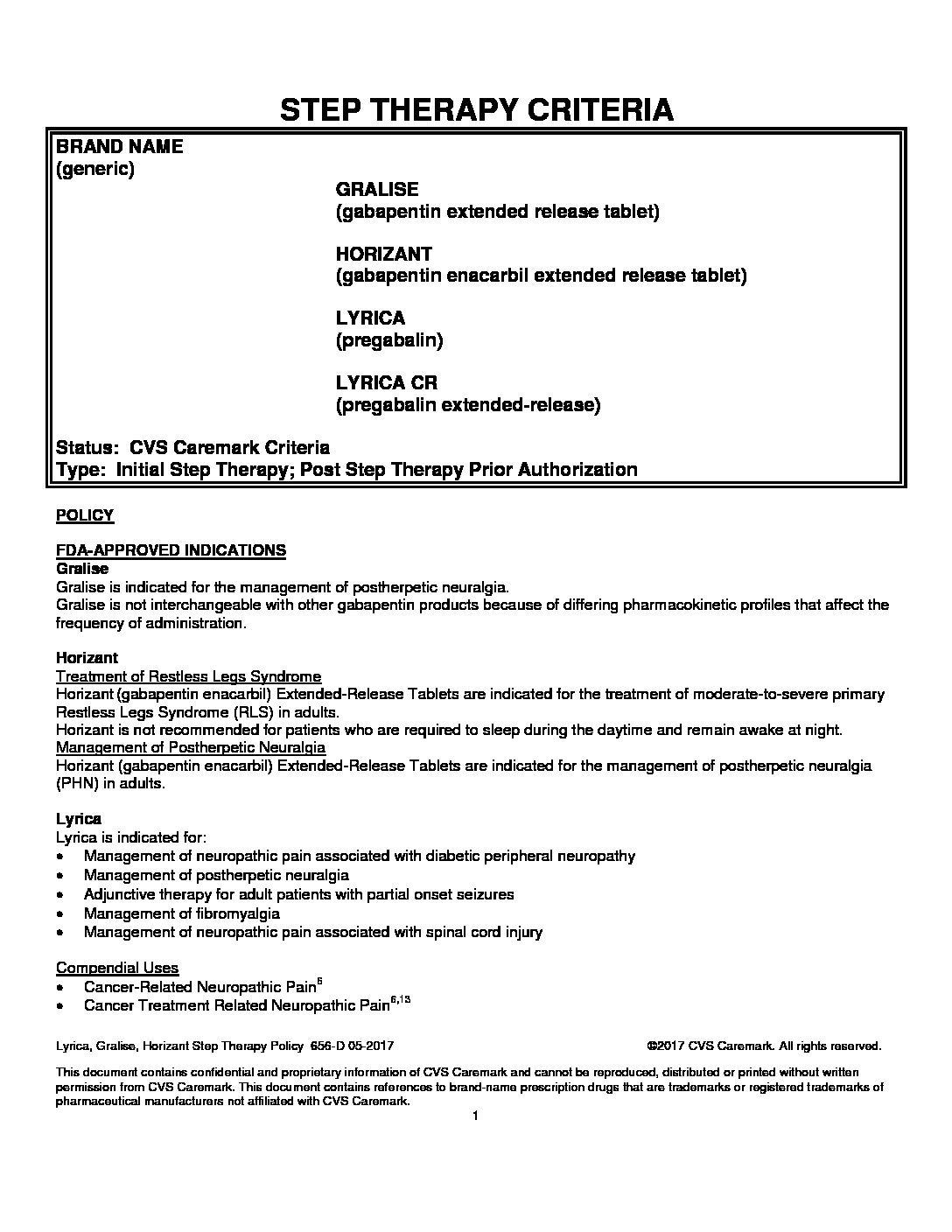 STEP THERAPY CRITERIA

BRAND NAME
(generic)

GRALISE
(gabapentin extended release tablet)

HORIZANT
(gabapentin enacarbil extended release tablet)

LYRICA
(pregabalin)

LYRICA CR
(pregabalin extended-release)

Status: CVS Caremark Criteria
Type: Initial Step Therapy; Post Step Therapy Prior Authorization

POLICY

FDA-APPROVED INDICATIONS
Gralise
Gralise is indicated for the management of postherpetic neuralgia.
Gralise is not interchangeable with other gabapentin products because of differing pharmacokinetic profiles that affect the frequency of administration.

Horizant
Treatment of Restless Legs Syndrome
Horizant (gabapentin enacarbil) Extended-Release Tablets are indicated for the treatment of moderate-to-severe primary Restless Legs Syndrome (RLS) in adults.
Horizant is not recommended for patients who are required to sleep during the daytime and remain awake at night.
Management of Postherpetic Neuralgia
Horizant (gabapentin enacarbil) Extended-Release Tablets are indicated for the management of postherpetic neuralgia (PHN) in adults.

Lyrica
Lyrica is indicated for:
• Management of neuropathic pain associated with diabetic peripheral neuropathy
• Management of postherpetic neuralgia
• Adjunctive therapy for adult patients with partial onset seizures
• Management of fibromyalgia
• Management of neuropathic pain associated with spinal cord injury

Compendial Uses
• Cancer-Related Neuropathic Pain$^{6}$
• Cancer Treatment Related Neuropathic Pain$^{6,13}$

Lyrica, Gralise, Horizant Step Therapy Policy 656-D 05-2017 ©2017 CVS Caremark. All rights reserved.

This document contains confidential and proprietary information of CVS Caremark and cannot be reproduced, distributed or printed without written permission from CVS Caremark. This document contains references to brand-name prescription drugs that are trademarks or registered trademarks of pharmaceutical manufacturers not affiliated with CVS Caremark.
1